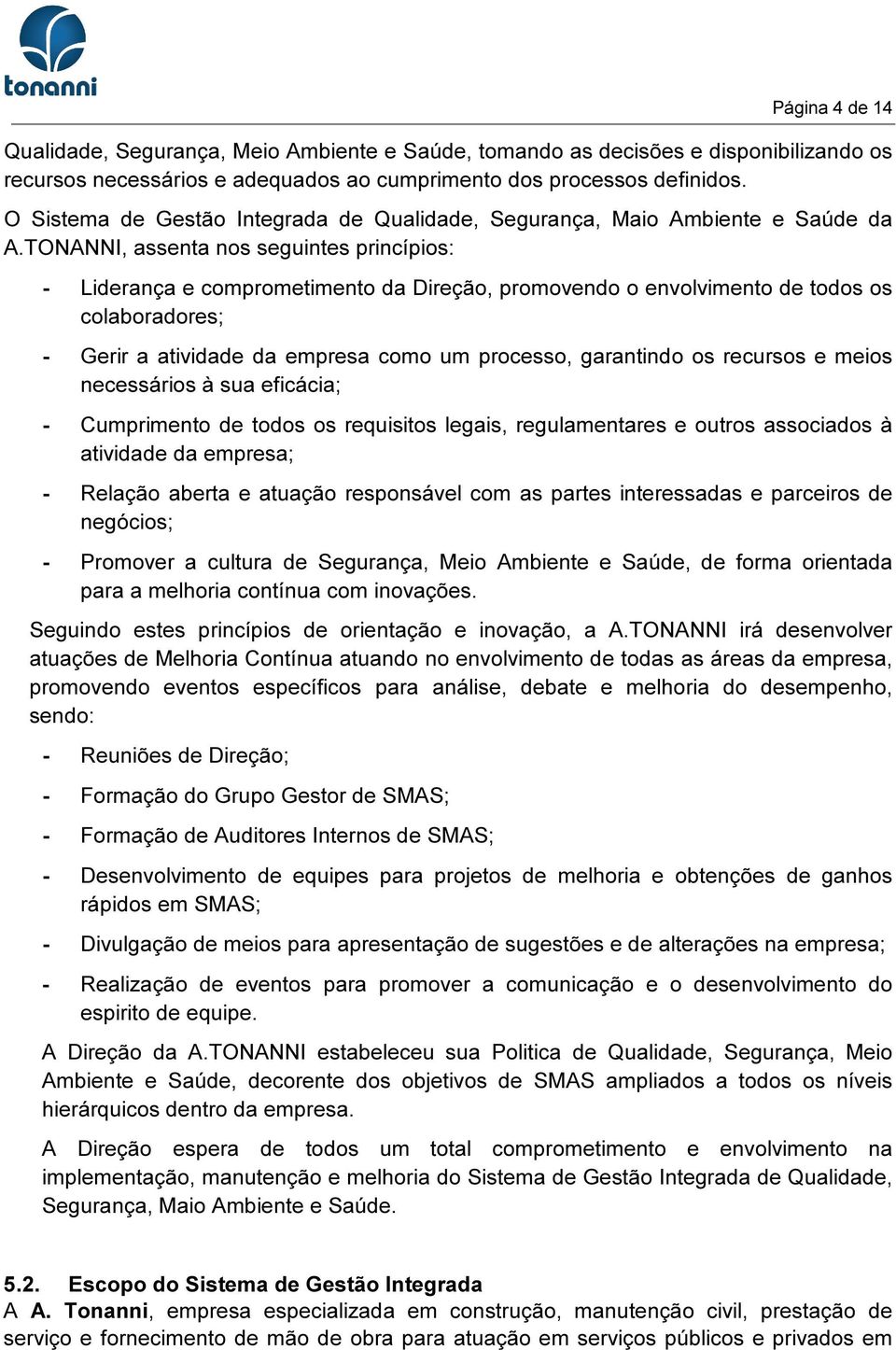 tonanni

Página 4 de 14

Qualidade, Segurança, Meio Ambiente e Saúde, tomando as decisões e disponibilizando os recursos necessários e adequados ao cumprimento dos processos definidos.

O Sistema de Gestão Integrada de Qualidade, Segurança, Maio Ambiente e Saúde da A.TONANNI, assenta nos seguintes princípios:

- Liderança e comprometimento da Direção, promovendo o envolvimento de todos os colaboradores;

- Gerir a atividade da empresa como um processo, garantindo os recursos e meios necessários à sua eficácia;

- Cumprimento de todos os requisitos legais, regulamentares e outros associados à atividade da empresa;

- Relação aberta e atuação responsável com as partes interessadas e parceiros de negócios;

- Promover a cultura de Segurança, Meio Ambiente e Saúde, de forma orientada para a melhoria contínua com inovações.

Seguindo estes princípios de orientação e inovação, a A.TONANNI irá desenvolver atuações de Melhoria Contínua atuando no envolvimento de todas as áreas da empresa, promovendo eventos específicos para análise, debate e melhoria do desempenho, sendo:

- Reuniões de Direção;

- Formação do Grupo Gestor de SMAS;

- Formação de Auditores Internos de SMAS;

- Desenvolvimento de equipes para projetos de melhoria e obtenções de ganhos rápidos em SMAS;

- Divulgação de meios para apresentação de sugestões e de alterações na empresa;

- Realização de eventos para promover a comunicação e o desenvolvimento do espirito de equipe.

A Direção da A.TONANNI estabeleceu sua Politica de Qualidade, Segurança, Meio Ambiente e Saúde, decorente dos objetivos de SMAS ampliados a todos os níveis hierárquicos dentro da empresa.

A Direção espera de todos um total comprometimento e envolvimento na implementação, manutenção e melhoria do Sistema de Gestão Integrada de Qualidade, Segurança, Maio Ambiente e Saúde.

5.2. Escopo do Sistema de Gestão Integrada
A A. Tonanni, empresa especializada em construção, manutenção civil, prestação de serviço e fornecimento de mão de obra para atuação em serviços públicos e privados em